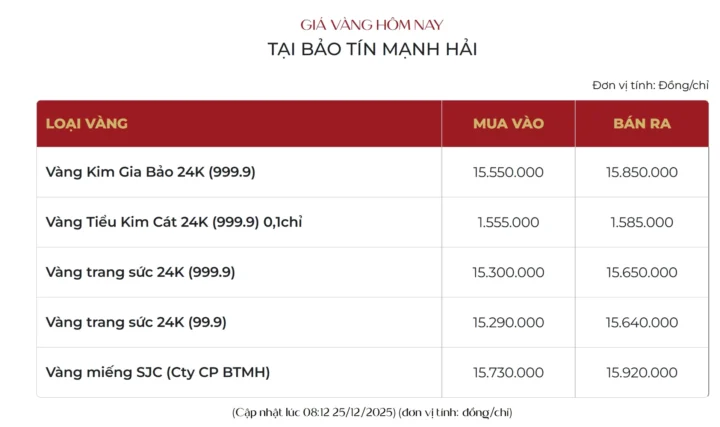 GIÁ VÀNG HÔM NAY
TẠI BẢO TÍN MẠNH HẢI

Đơn vị tính: Đồng/chỉ

| LOẠI VÀNG | MUA VÀO | BÁN RA |
|---|---|---|
| Vàng Kim Gia Bảo 24K (999.9) | 15.550.000 | 15.850.000 |
| Vàng Tiểu Kim Cát 24K (999.9) 0,1chỉ | 1.555.000 | 1.585.000 |
| Vàng trang sức 24K (999.9) | 15.300.000 | 15.650.000 |
| Vàng trang sức 24K (99.9) | 15.290.000 | 15.640.000 |
| Vàng miếng SJC (Cty CP BTMH) | 15.730.000 | 15.920.000 |

(Cập nhật lúc 08:12 25/12/2025) (đơn vị tính: đồng/chỉ)